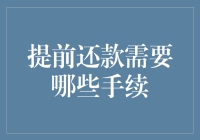 提前还款需要哪些手续